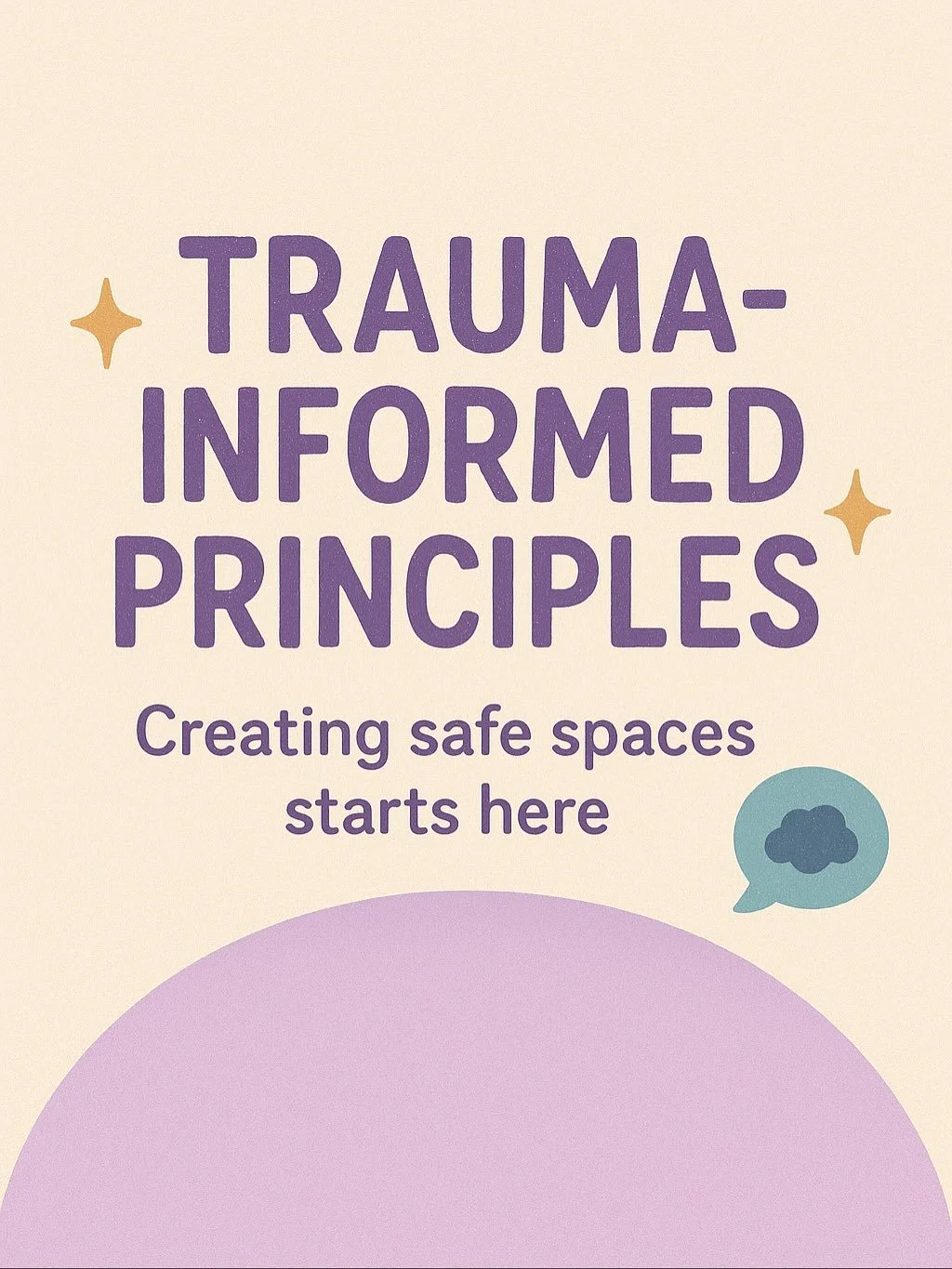 TRAUMA-INFORMED PRINCIPLES

Creating safe spaces starts here